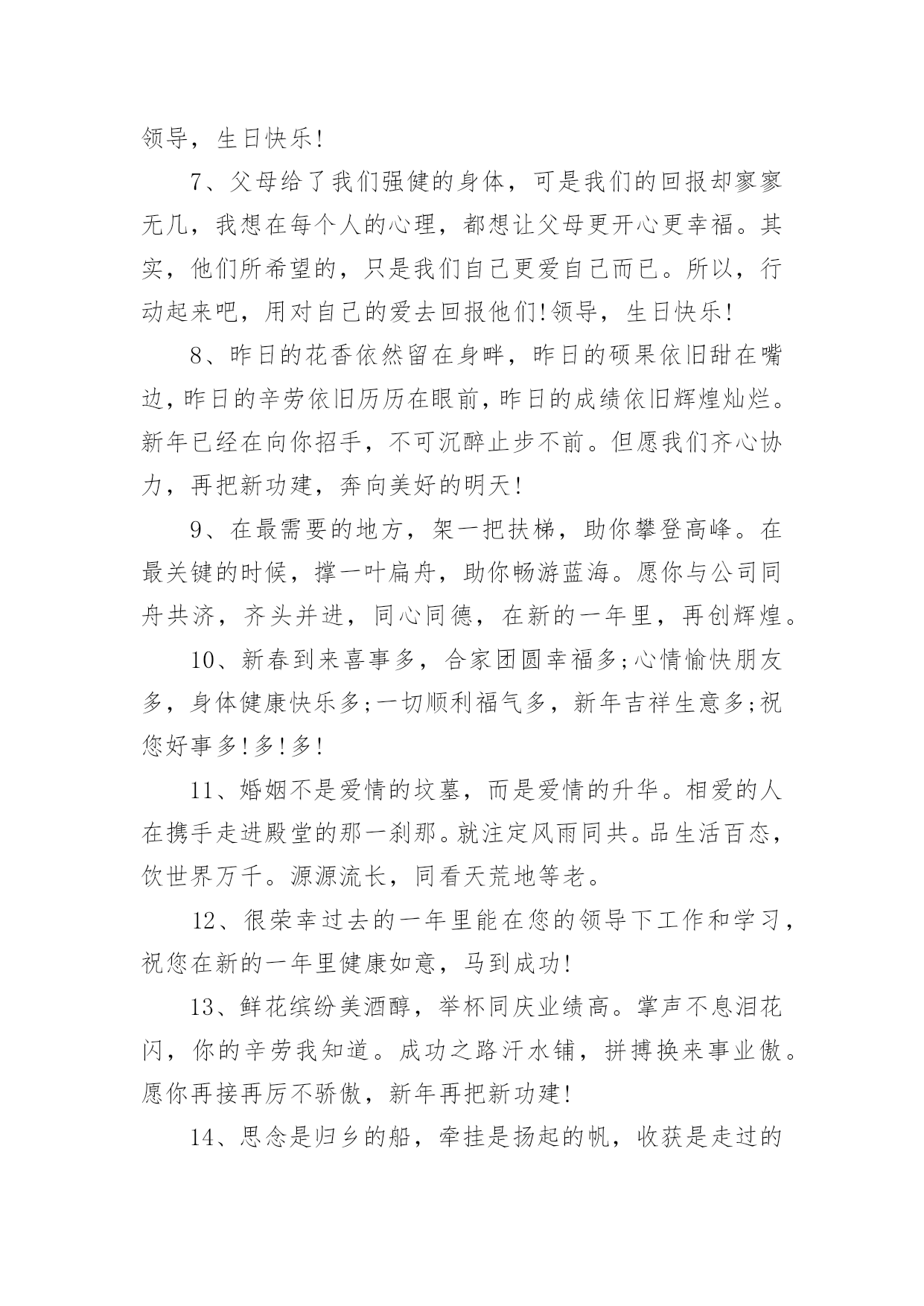 领导，生日快乐!

7、父母给了我们强健的身体，可是我们的回报却寥寥无几，我想在每个人的心理，都想让父母更开心更幸福。其实，他们所希望的，只是我们自己更爱自己而已。所以，行动起来吧，用对自己的爱去回报他们!领导，生日快乐!

8、昨日的花香依然留在身畔，昨日的硕果依旧甜在嘴边，昨日的辛劳依旧历历在眼前，昨日的成绩依旧辉煌灿烂。新年已经在向你招手，不可沉醉止步不前。但愿我们齐心协力，再把新功建，奔向美好的明天!

9、在最需要的地方，架一把扶梯，助你攀登高峰。在最关键的时候，撑一叶扁舟，助你畅游蓝海。愿你与公司同舟共济，齐头并进，同心同德，在新的一年里，再创辉煌。

10、新春到来喜事多，合家团圆幸福多;心情愉快朋友多，身体健康快乐多;一切顺利福气多，新年吉祥生意多;祝您好事多!多!多!

11、婚姻不是爱情的坟墓，而是爱情的升华。相爱的人在携手走进殿堂的那一刹那。就注定风雨同共。品生活百态，饮世界万千。源源流长，同看天荒地等老。

12、很荣幸过去的一年里能在您的领导下工作和学习，祝您在新的一年里健康如意，马到成功!

13、鲜花缤纷美酒醇，举杯同庆业绩高。掌声不息泪花闪，你的辛劳我知道。成功之路汗水铺，拼搏换来事业傲。愿你再接再厉不骄傲，新年再把新功建!

14、思念是归乡的船，牵挂是扬起的帆，收获是走过的